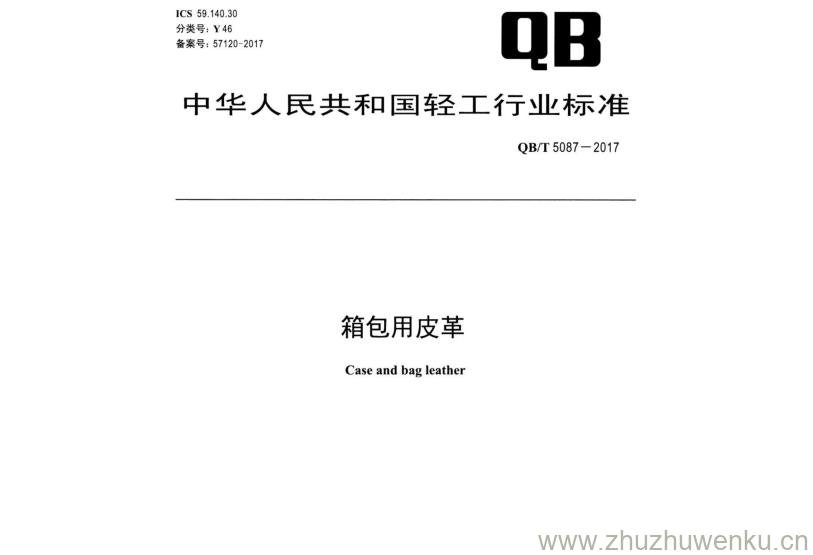 ICS 59.140.30
分类号：Y 46
备案号：57120-2017

QB

中华人民共和国轻工行业标准

QB/T 5087－2017

箱包用皮革

Case and bag leather

www.zhuzhuwenku.cn